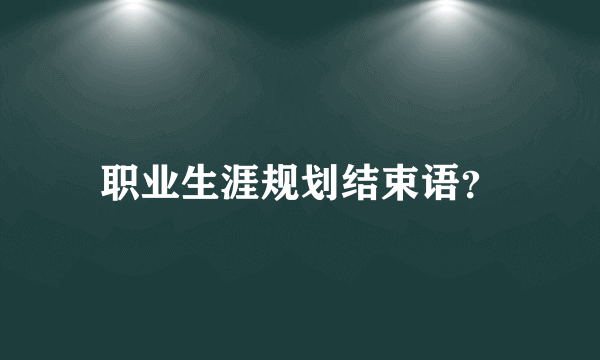 职业生涯规划结束语?